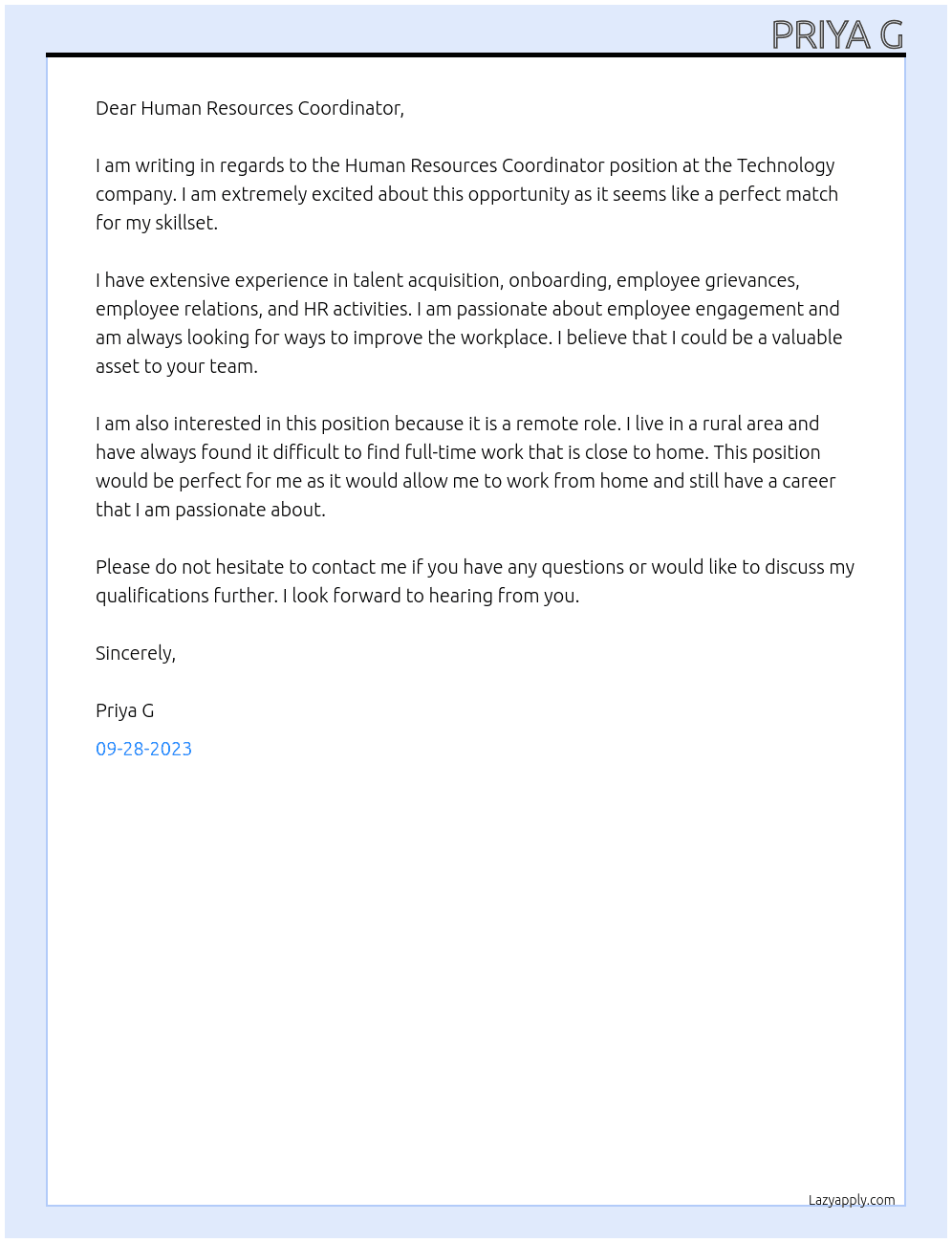 PRIYA G

Dear Human Resources Coordinator,

I am writing in regards to the Human Resources Coordinator position at the Technology company. I am extremely excited about this opportunity as it seems like a perfect match for my skillset.

I have extensive experience in talent acquisition, onboarding, employee grievances, employee relations, and HR activities. I am passionate about employee engagement and am always looking for ways to improve the workplace. I believe that I could be a valuable asset to your team.

I am also interested in this position because it is a remote role. I live in a rural area and have always found it difficult to find full-time work that is close to home. This position would be perfect for me as it would allow me to work from home and still have a career that I am passionate about.

Please do not hesitate to contact me if you have any questions or would like to discuss my qualifications further. I look forward to hearing from you.

Sincerely,

Priya G

09-28-2023

Lazyapply.com